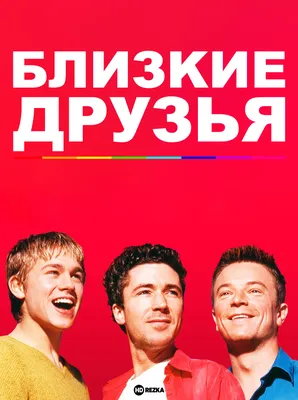 БЛИЗКИЕ
ДРУЗЬЯ

HD REZKA